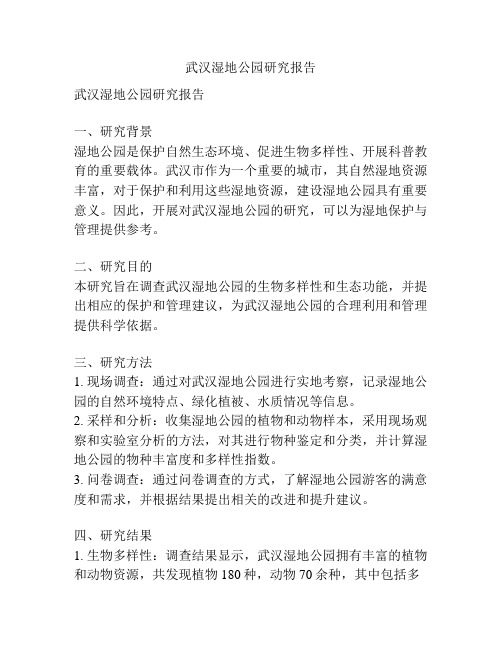 武汉湿地公园研究报告

武汉湿地公园研究报告

一、研究背景
湿地公园是保护自然生态环境、促进生物多样性、开展科普教育的重要载体。武汉市作为一个重要的城市，其自然湿地资源丰富，对于保护和利用这些湿地资源，建设湿地公园具有重要意义。因此，开展对武汉湿地公园的研究，可以为湿地保护与管理提供参考。

二、研究目的
本研究旨在调查武汉湿地公园的生物多样性和生态功能，并提出相应的保护和管理建议，为武汉湿地公园的合理利用和管理提供科学依据。

三、研究方法
1. 现场调查：通过对武汉湿地公园进行实地考察，记录湿地公园的自然环境特点、绿化植被、水质情况等信息。
2. 采样和分析：收集湿地公园的植物和动物样本，采用现场观察和实验室分析的方法，对其进行物种鉴定和分类，并计算湿地公园的物种丰富度和多样性指数。
3. 问卷调查：通过问卷调查的方式，了解湿地公园游客的满意度和需求，并根据结果提出相关的改进和提升建议。

四、研究结果
1. 生物多样性：调查结果显示，武汉湿地公园拥有丰富的植物和动物资源，共发现植物 180 种，动物 70 余种，其中包括多